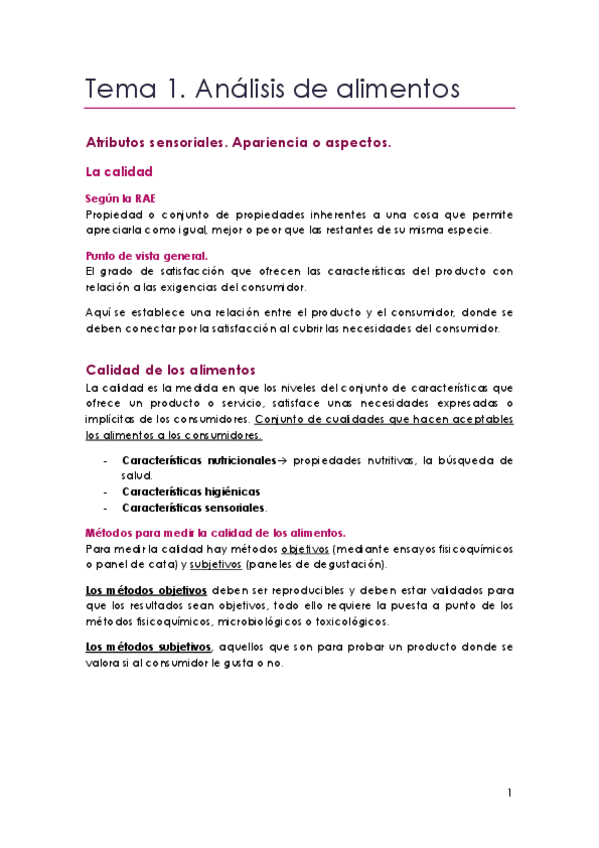 Tema 1. Análisis de alimentos

Atributos sensoriales. Apariencia o aspectos.

La calidad

Según la RAE
Propiedad o conjunto de propiedades inherentes a una cosa que permite apreciarla como igual, mejor o peor que las restantes de su misma especie.

Punto de vista general.
El grado de satisfacción que ofrecen las características del producto con relación a las exigencias del consumidor.

Aquí se establece una relación entre el producto y el consumidor, donde se deben conectar por la satisfacción al cubrir las necesidades del consumidor.

Calidad de los alimentos
La calidad es la medida en que los niveles del conjunto de características que ofrece un producto o servicio, satisface unas necesidades expresadas o implícitas de los consumidores. Conjunto de cualidades que hacen aceptables los alimentos a los consumidores.

- Características nutricionales→ propiedades nutritivas, la búsqueda de salud.
- Características higiénicas
- Características sensoriales.

Métodos para medir la calidad de los alimentos.
Para medir la calidad hay métodos objetivos (mediante ensayos fisicoquímicos o panel de cata) y subjetivos (paneles de degustación).

Los métodos objetivos deben ser reproducibles y deben estar validados para que los resultados sean objetivos, todo ello requiere la puesta a punto de los métodos fisicoquímicos, microbiológicos o toxicológicos.

Los métodos subjetivos, aquellos que son para probar un producto donde se valora si al consumidor le gusta o no.

1